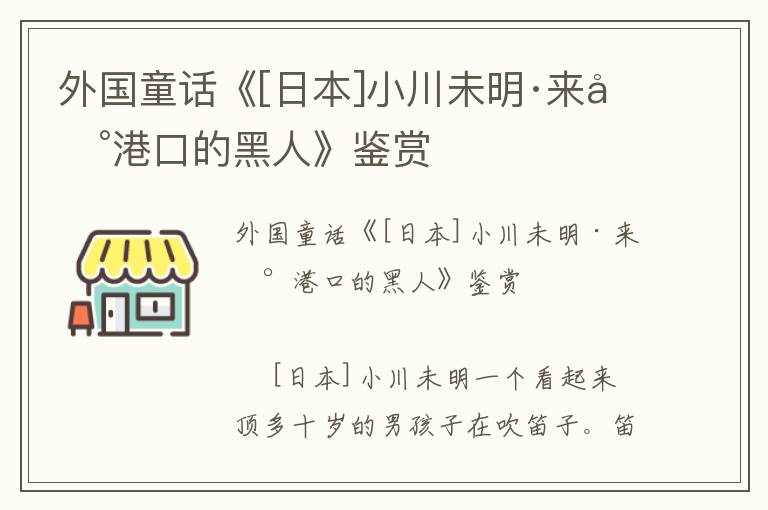 外国童话《[日本]小川未明·来å°港口的黑人》鉴赏

外国童话《[日本]小川未明·来°港口的黑人》鉴赏

[日本]小川未明一个看起来顶多十岁的男孩子在吹笛子。笛